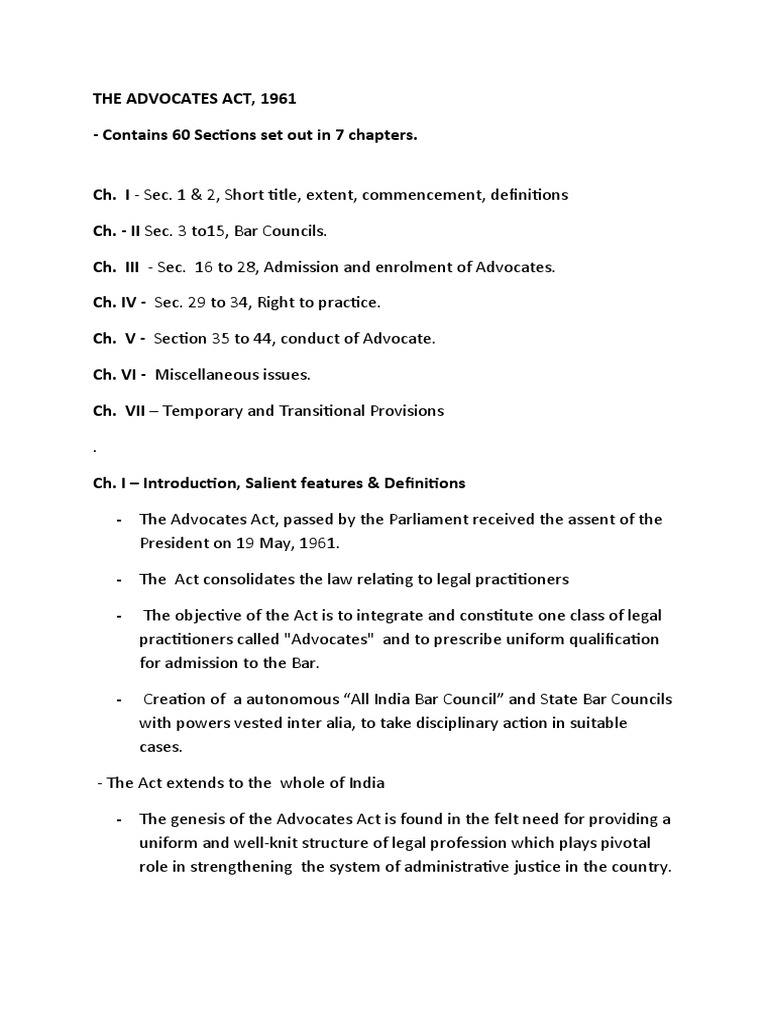 THE ADVOCATES ACT, 1961

- Contains 60 Sections set out in 7 chapters.

Ch. I - Sec. 1 & 2, Short title, extent, commencement, definitions

Ch. - II Sec. 3 to15, Bar Councils.

Ch. III - Sec. 16 to 28, Admission and enrolment of Advocates.

Ch. IV - Sec. 29 to 34, Right to practice.

Ch. V - Section 35 to 44, conduct of Advocate.

Ch. VI - Miscellaneous issues.

Ch. VII – Temporary and Transitional Provisions

.

Ch. I – Introduction, Salient features & Definitions

- The Advocates Act, passed by the Parliament received the assent of the President on 19 May, 1961.

- The Act consolidates the law relating to legal practitioners

- The objective of the Act is to integrate and constitute one class of legal practitioners called "Advocates" and to prescribe uniform qualification for admission to the Bar.

- Creation of a autonomous “All India Bar Council” and State Bar Councils with powers vested inter alia, to take disciplinary action in suitable cases.

- The Act extends to the whole of India

- The genesis of the Advocates Act is found in the felt need for providing a uniform and well-knit structure of legal profession which plays pivotal role in strengthening the system of administrative justice in the country.